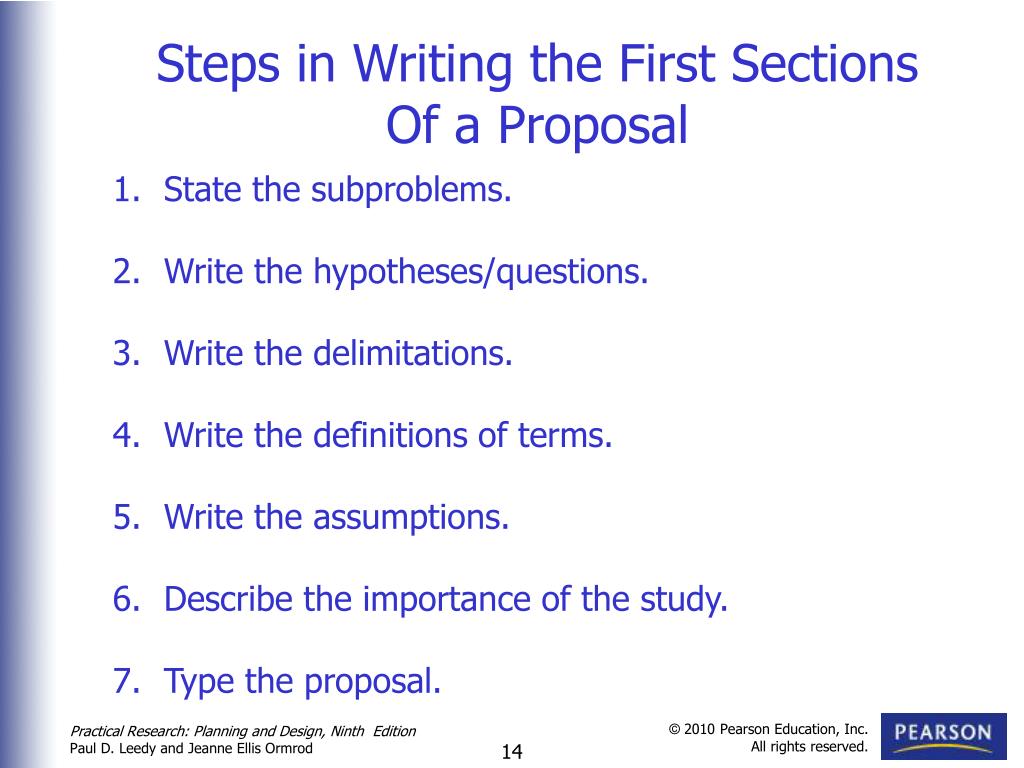 Steps in Writing the First Sections
Of a Proposal

1. State the subproblems.

2. Write the hypotheses/questions.

3. Write the delimitations.

4. Write the definitions of terms.

5. Write the assumptions.

6. Describe the importance of the study.

7. Type the proposal.

Practical Research: Planning and Design, Ninth Edition
Paul D. Leedy and Jeanne Ellis Ormrod

14

© 2010 Pearson Education, Inc.
All rights reserved.

PEARSON